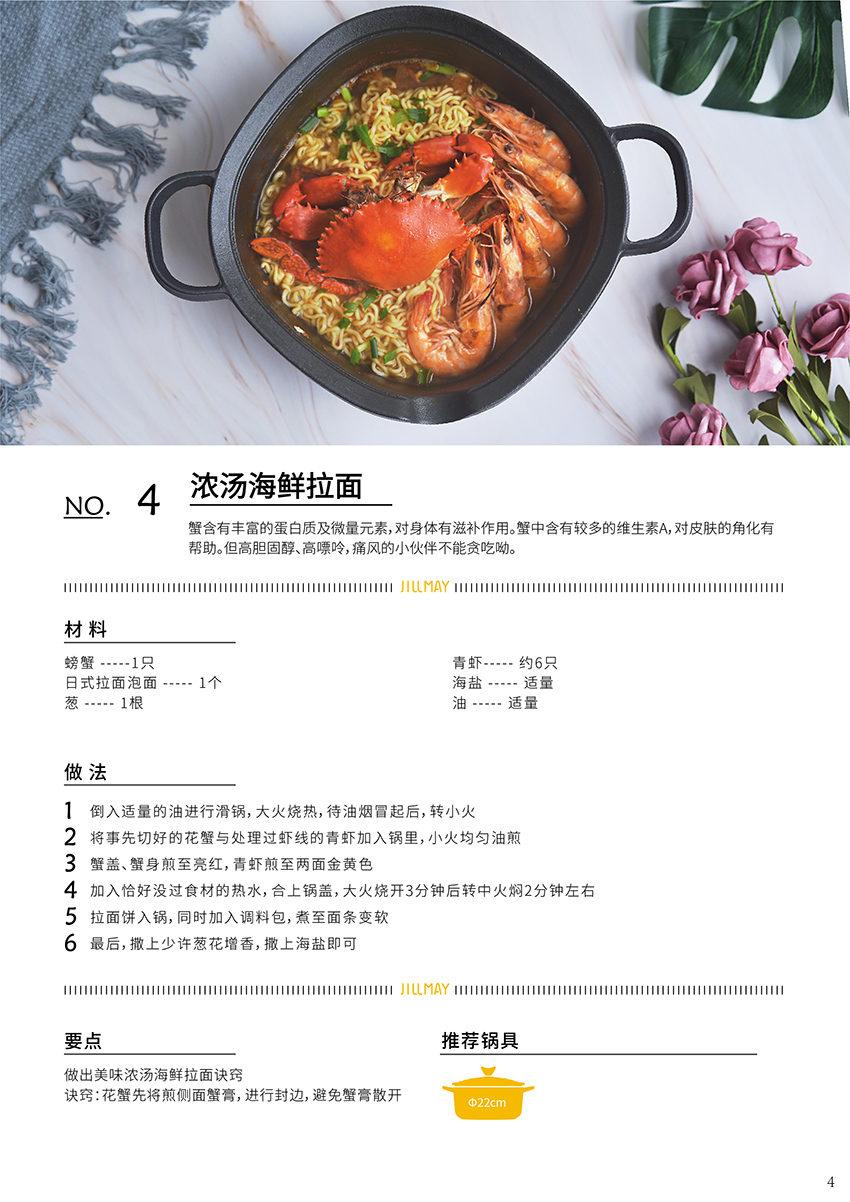 NO. 4 浓汤海鲜拉面

蟹含有丰富的蛋白质及微量元素，对身体有滋补作用。蟹中含有较多的维生素A，对皮肤的角化有帮助。但高胆固醇、高嘌呤，痛风的小伙伴不能贪吃呦。

JILLMAY

材料

螃蟹 -----1只
日式拉面泡面 ----- 1个
葱 ----- 1根

青虾----- 约6只
海盐 ----- 适量
油 ----- 适量

做法

1 倒入适量的油进行滑锅，大火烧热，待油烟冒起后，转小火
2 将事先切好的花蟹与处理过虾线的青虾加入锅里，小火均匀油煎
3 蟹盖、蟹身煎至亮红，青虾煎至两面金黄色
4 加入恰好没过食材的热水，合上锅盖，大火烧开3分钟后转中火焖2分钟左右
5 拉面饼入锅，同时加入调料包，煮至面条变软
6 最后，撒上少许葱花增香，撒上海盐即可

JILLMAY

要点

做出美味浓汤海鲜拉面诀窍
诀窍：花蟹先将煎侧面蟹膏，进行封边，避免蟹膏散开

推荐锅具

Φ22cm

4